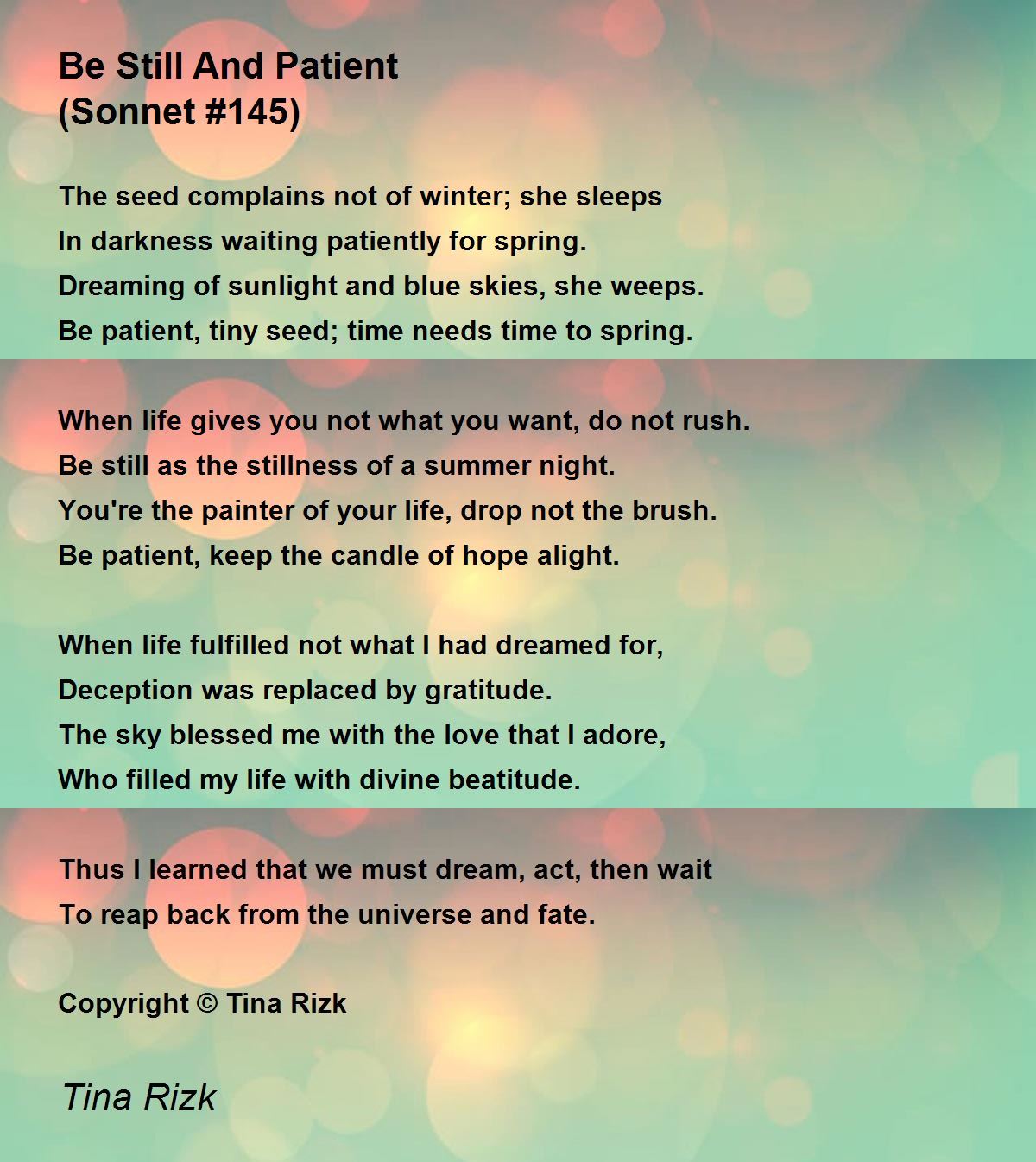 Be Still And Patient
(Sonnet #145)

The seed complains not of winter; she sleeps
In darkness waiting patiently for spring.
Dreaming of sunlight and blue skies, she weeps.
Be patient, tiny seed; time needs time to spring.

When life gives you not what you want, do not rush.
Be still as the stillness of a summer night.
You're the painter of your life, drop not the brush.
Be patient, keep the candle of hope alight.

When life fulfilled not what I had dreamed for,
Deception was replaced by gratitude.
The sky blessed me with the love that I adore,
Who filled my life with divine beatitude.

Thus I learned that we must dream, act, then wait
To reap back from the universe and fate.

Copyright © Tina Rizk

Tina Rizk